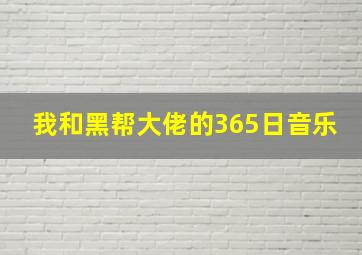 我和黑帮大佬的365日音乐